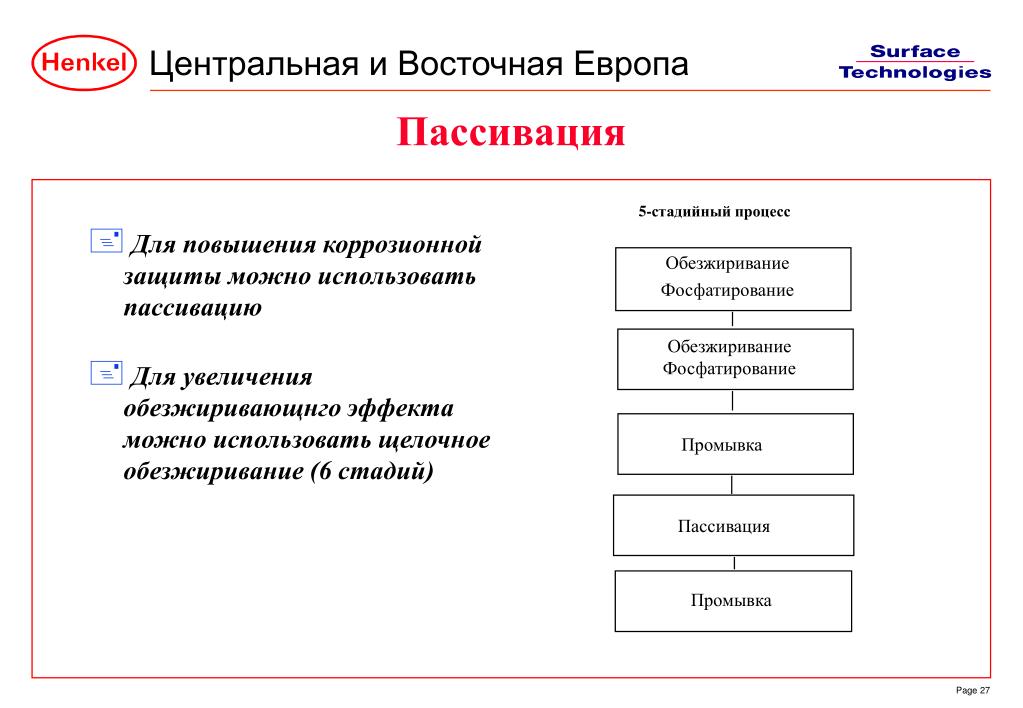 Henkel Центральная и Восточная Европа

Surface Technologies

Пассивация

Для повышения коррозионной защиты можно использовать пассивацию

Для увеличения обезжиривающнго эффекта можно использовать щелочное обезжиривание (6 стадий)

5-стадийный процесс

Обезжиривание Фосфатирование

Обезжиривание Фосфатирование

Промывка

Пассивация

Промывка

Page 27